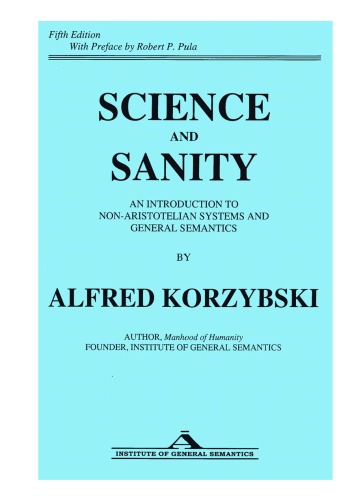 Fifth Edition
With Preface by Robert P. Pula

SCIENCE
AND
SANITY

AN INTRODUCTION TO NON-ARISTOTELIAN SYSTEMS AND GENERAL SEMANTICS

BY

ALFRED KORZYBSKI

AUTHOR, Manhood of Humanity
FOUNDER, INSTITUTE OF GENERAL SEMANTICS

Ā
INSTITUTE OF GENERAL SEMANTICS